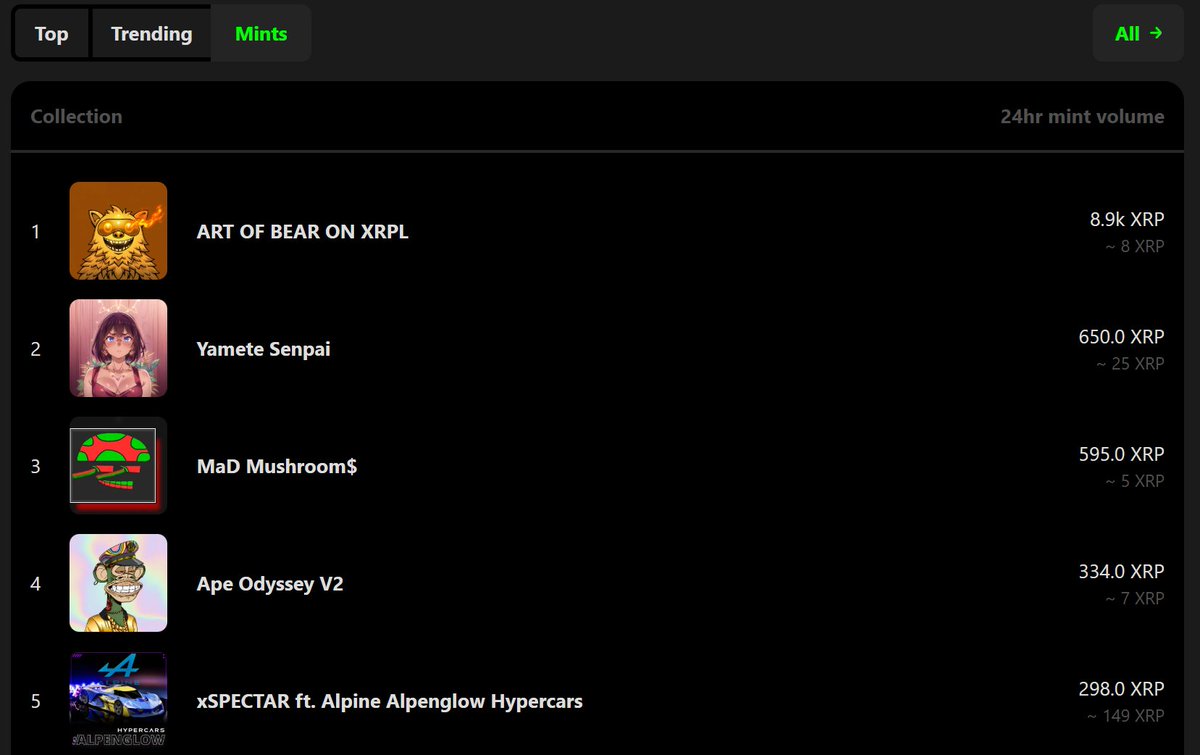 Top Trending Mints

All →

| Collection | | 24hr mint volume |
|---|---|---|
| 1 | ART OF BEAR ON XRPL | 8.9k XRP ~ 8 XRP |
| 2 | Yamete Senpai | 650.0 XRP ~ 25 XRP |
| 3 | MaD Mushroom$ | 595.0 XRP ~ 5 XRP |
| 4 | Ape Odyssey V2 | 334.0 XRP ~ 7 XRP |
| 5 | xSPECTAR ft. Alpine Alpenglow Hypercars | 298.0 XRP ~ 149 XRP |

HYPERCARS
ALPENGLOW